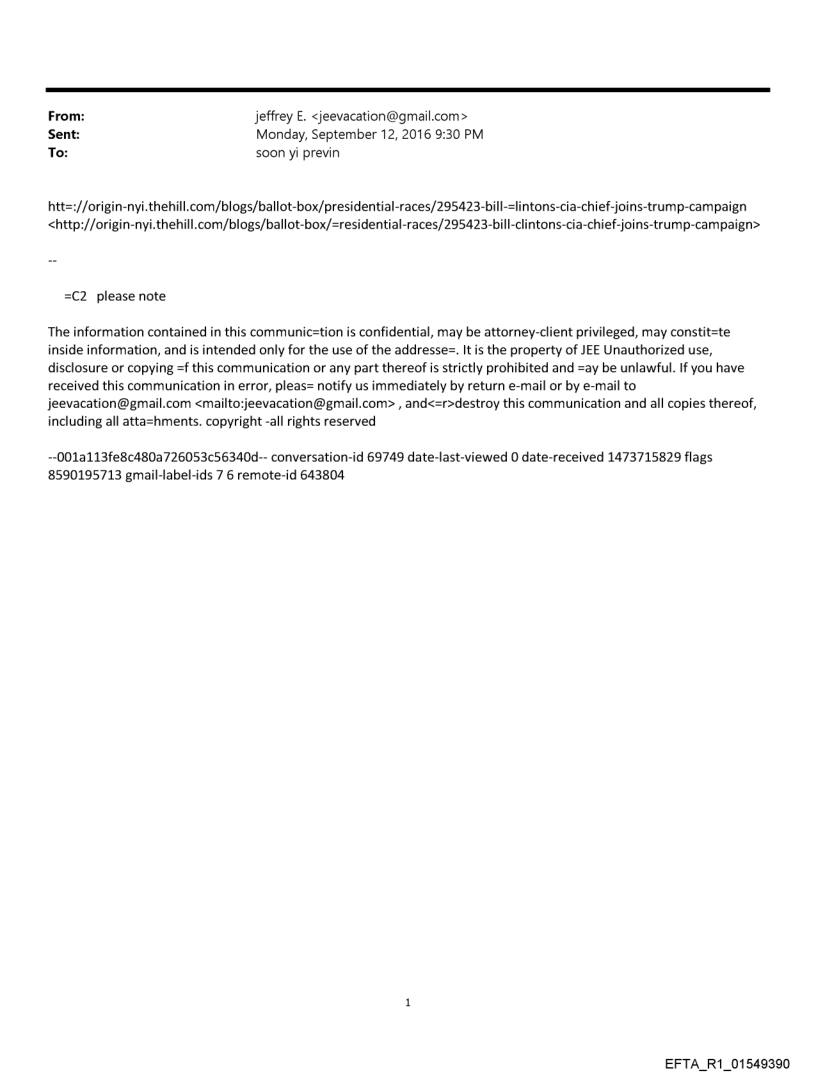 From: jeffrey E. <jeevacation@gmail.com>
Sent: Monday, September 12, 2016 9:30 PM
To: soon yi previn

htt=://origin-nyi.thehill.com/blogs/ballot-box/presidential-races/295423-bill-=lintons-cia-chief-joins-trump-campaign <http://origin-nyi.thehill.com/blogs/ballot-box/=residential-races/295423-bill-clintons-cia-chief-joins-trump-campaign>

--

=C2 please note

The information contained in this communic=tion is confidential, may be attorney-client privileged, may constit=te inside information, and is intended only for the use of the addresse=. It is the property of JEE Unauthorized use, disclosure or copying =f this communication or any part thereof is strictly prohibited and =ay be unlawful. If you have received this communication in error, pleas= notify us immediately by return e-mail or by e-mail to jeevacation@gmail.com <mailto:jeevacation@gmail.com> , and<=r>destroy this communication and all copies thereof, including all atta=hments. copyright -all rights reserved

--001a113fe8c480a726053c56340d-- conversation-id 69749 date-last-viewed 0 date-received 1473715829 flags 8590195713 gmail-label-ids 7 6 remote-id 643804

1

EFTA_R1_01549390